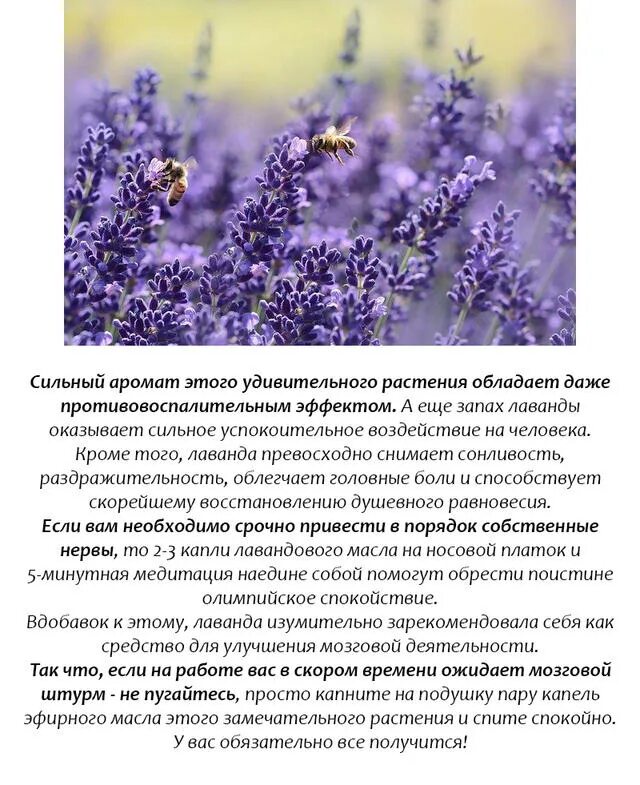 Сильный аромат этого удивительного растения обладает даже противовоспалительным эффектом. А еще запах лаванды оказывает сильное успокоительное воздействие на человека. Кроме того, лаванда превосходно снимает сонливость, раздражительность, облегчает головные боли и способствует скорейшему восстановлению душевного равновесия.
Если вам необходимо срочно привести в порядок собственные нервы, то 2-3 капли лавандового масла на носовой платок и 5-минутная медитация наедине собой помогут обрести поистине олимпийское спокойствие.
Вдобавок к этому, лаванда изумительно зарекомендовала себя как средство для улучшения мозговой деятельности.
Так что, если на работе вас в скором времени ожидает мозговой штурм - не пугайтесь, просто капните на подушку пару капель эфирного масла этого замечательного растения и спите спокойно. У вас обязательно все получится!